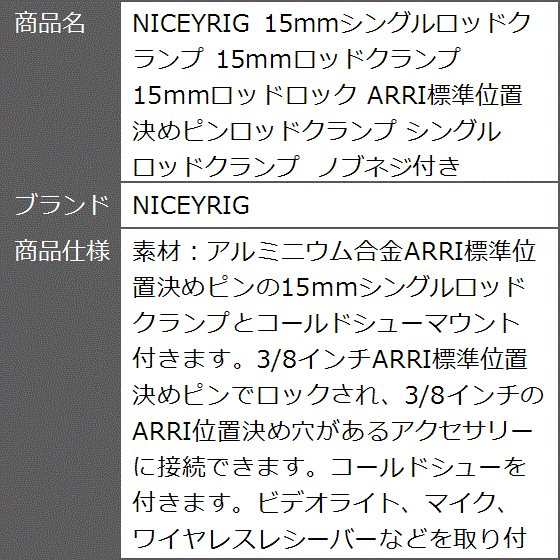 | 商品名 | NICEYRIG 15mmシングルロッドクランプ 15mmロッドクランプ 15mmロッドロック ARRI標準位置決めピンロッドクランプ シングルロッドクランプ ノブネジ付き |
|---|---|
| ブランド | NICEYRIG |
| 商品仕様 | 素材：アルミニウム合金ARRI標準位置決めピンの15mmシングルロッドクランプとコールドシューマウント付きます。3/8インチARRI標準位置決めピンでロックされ、3/8インチのARRI位置決め穴があるアクセサリーに接続できます。コールドシューを付きます。ビデオライト、マイク、ワイヤレスレシーバーなどを取り付 |